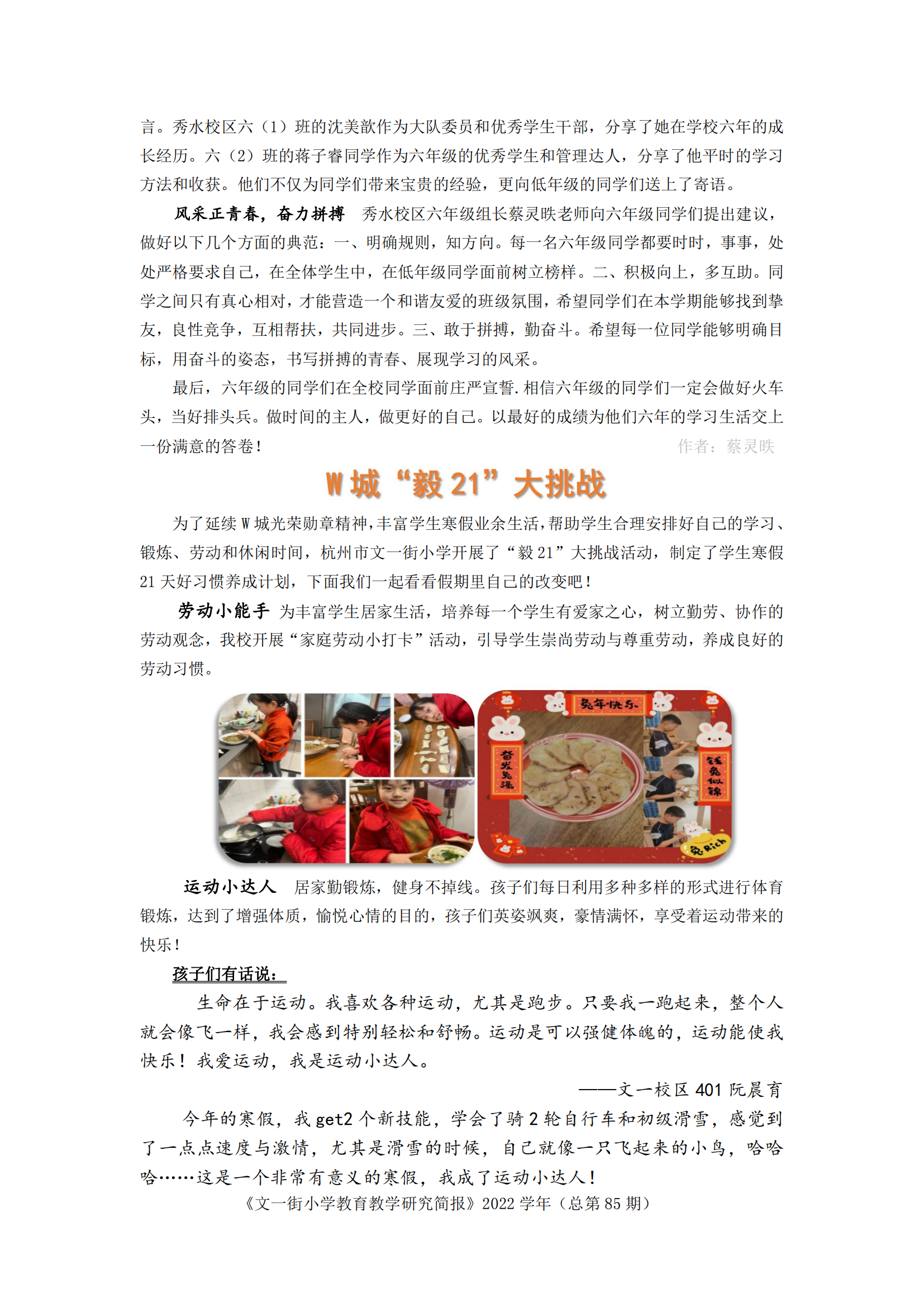 言。秀水校区六（1）班的沈美歆作为大队委员和优秀学生干部，分享了她在学校六年的成长经历。六（2）班的蒋子睿同学作为六年级的优秀学生和管理达人，分享了他平时的学习方法和收获。他们不仅为同学们带来宝贵的经验，更向低年级的同学们送上了寄语。

风采正青春，奋力拼搏　秀水校区六年级组长蔡灵昳老师向六年级同学们提出建议，做好以下几个方面的典范：一、明确规则，知方向。每一名六年级同学都要时时，事事，处处严格要求自己，在全体学生中，在低年级同学面前树立榜样。二、积极向上，多互助。同学之间只有真心相对，才能营造一个和谐友爱的班级氛围，希望同学们在本学期能够找到挚友，良性竞争，互相帮扶，共同进步。三、敢于拼搏，勤奋斗。希望每一位同学能够明确目标，用奋斗的姿态，书写拼搏的青春、展现学习的风采。

最后，六年级的同学们在全校同学面前庄严宣誓.相信六年级的同学们一定会做好火车头，当好排头兵。做时间的主人，做更好的自己。以最好的成绩为他们六年的学习生活交上一份满意的答卷！

作者：蔡灵昳

W 城“毅 21”大挑战

为了延续 W 城光荣勋章精神，丰富学生寒假业余生活，帮助学生合理安排好自己的学习、锻炼、劳动和休闲时间，杭州市文一街小学开展了“毅 21”大挑战活动，制定了学生寒假 21 天好习惯养成计划，下面我们一起看看假期里自己的改变吧！

劳动小能手　为丰富学生居家生活，培养每一个学生有爱家之心，树立勤劳、协作的劳动观念，我校开展“家庭劳动小打卡”活动，引导学生崇尚劳动与尊重劳动，养成良好的劳动习惯。

兔年快乐

奋发兔强

钱兔似锦

兔Rich

运动小达人　居家勤锻炼，健身不掉线。孩子们每日利用多种多样的形式进行体育锻炼，达到了增强体质，愉悦心情的目的，孩子们英姿飒爽，豪情满怀，享受着运动带来的快乐！

孩子们有话说：

生命在于运动。我喜欢各种运动，尤其是跑步。只要我一跑起来，整个人就会像飞一样，我会感到特别轻松和舒畅。运动是可以强健体魄的，运动能使我快乐！我爱运动，我是运动小达人。

——文一校区 401 阮晨育

今年的寒假，我 get2 个新技能，学会了骑 2 轮自行车和初级滑雪，感觉到了一点点速度与激情，尤其是滑雪的时候，自己就像一只飞起来的小鸟，哈哈哈……这是一个非常有意义的寒假，我成了运动小达人！

《文一街小学教育教学研究简报》2022 学年（总第 85 期）